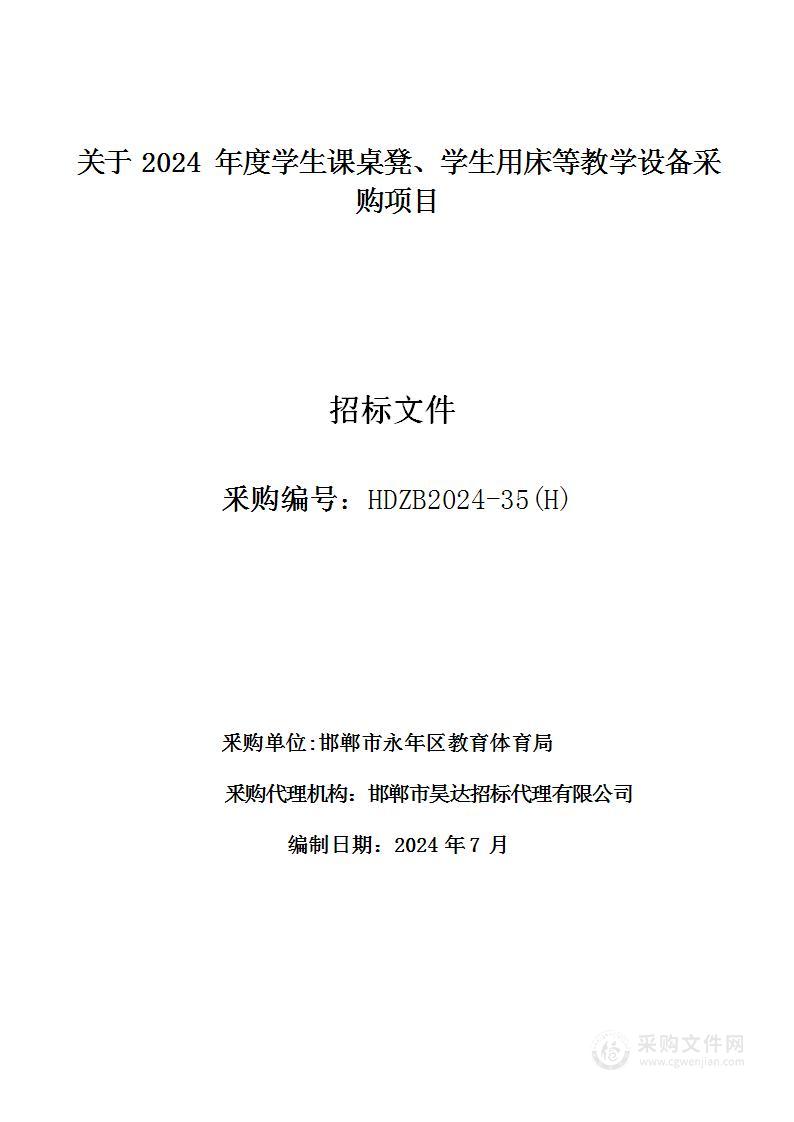 关于 2024 年度学生课桌凳、学生用床等教学设备采购项目

招标文件

采购编号：HDZB2024-35(H)

采购单位:邯郸市永年区教育体育局

采购代理机构：邯郸市昊达招标代理有限公司

编制日期：2024 年 7 月

采购文件网
www.cgwenjian.com